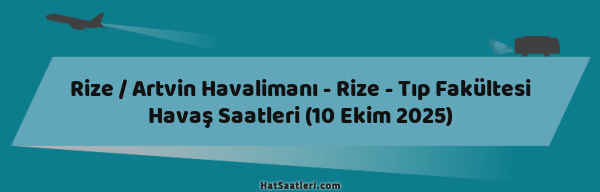 Rize / Artvin Havalimanı - Rize - Tıp Fakültesi Havaş Saatleri (10 Ekim 2025)

HatSaatleri.com